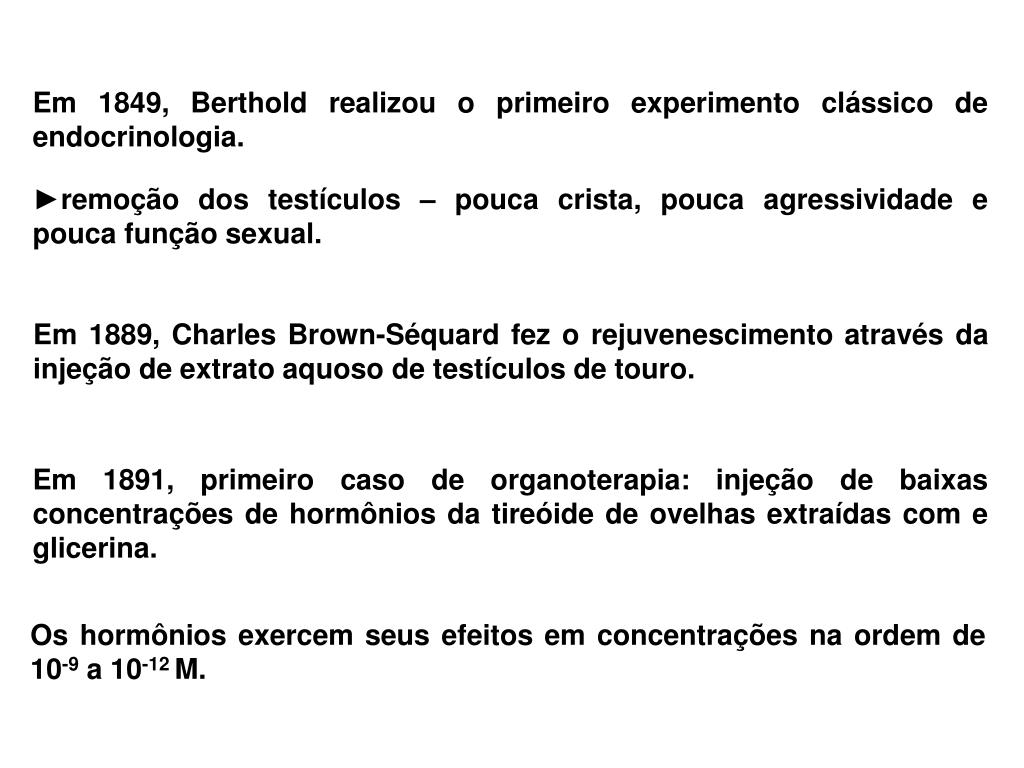 Em 1849, Berthold realizou o primeiro experimento clássico de endocrinologia.

►remoção dos testículos – pouca crista, pouca agressividade e pouca função sexual.

Em 1889, Charles Brown-Séquard fez o rejuvenescimento através da injeção de extrato aquoso de testículos de touro.

Em 1891, primeiro caso de organoterapia: injeção de baixas concentrações de hormônios da tireóide de ovelhas extraídas com e glicerina.

Os hormônios exercem seus efeitos em concentrações na ordem de $10^{-9}$ a $10^{-12}$ M.